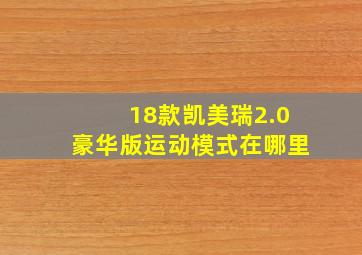 18款凯美瑞2.0
豪华版运动模式在哪里